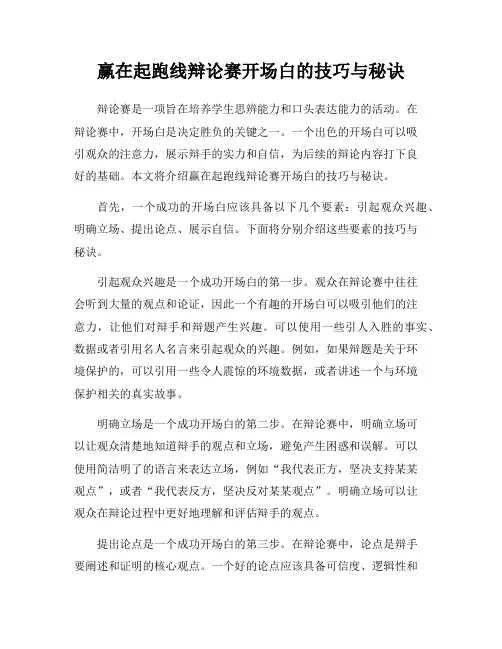 赢在起跑线辩论赛开场白的技巧与秘诀

辩论赛是一项旨在培养学生思辨能力和口头表达能力的活动。在辩论赛中，开场白是决定胜负的关键之一。一个出色的开场白可以吸引观众的注意力，展示辩手的实力和自信，为后续的辩论内容打下良好的基础。本文将介绍赢在起跑线辩论赛开场白的技巧与秘诀。

首先，一个成功的开场白应该具备以下几个要素：引起观众兴趣、明确立场、提出论点、展示自信。下面将分别介绍这些要素的技巧与秘诀。

引起观众兴趣是一个成功开场白的第一步。观众在辩论赛中往往会听到大量的观点和论证，因此一个有趣的开场白可以吸引他们的注意力，让他们对辩手和辩题产生兴趣。可以使用一些引人入胜的事实、数据或者引用名人名言来引起观众的兴趣。例如，如果辩题是关于环境保护的，可以引用一些令人震惊的环境数据，或者讲述一个与环境保护相关的真实故事。

明确立场是一个成功开场白的第二步。在辩论赛中，明确立场可以让观众清楚地知道辩手的观点和立场，避免产生困惑和误解。可以使用简洁明了的语言来表达立场，例如“我代表正方，坚决支持某某观点”，或者“我代表反方，坚决反对某某观点”。明确立场可以让观众在辩论过程中更好地理解和评估辩手的观点。

提出论点是一个成功开场白的第三步。在辩论赛中，论点是辩手要阐述和证明的核心观点。一个好的论点应该具备可信度、逻辑性和